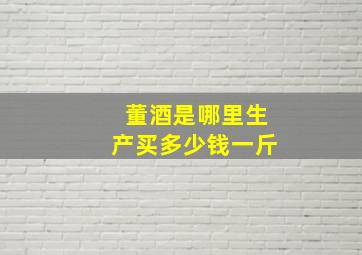 董酒是哪里生产买多少钱一斤